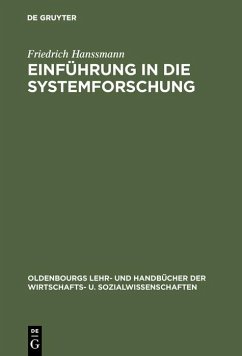 DE GRUYTER

Friedrich Hanssmann

EINFÜHRUNG IN DIE SYSTEMFORSCHUNG

OLDENBOURGS LEHR- UND HANDBÜCHER DER WIRTSCHAFTS- U. SOZIALWISSENSCHAFTEN

DE G